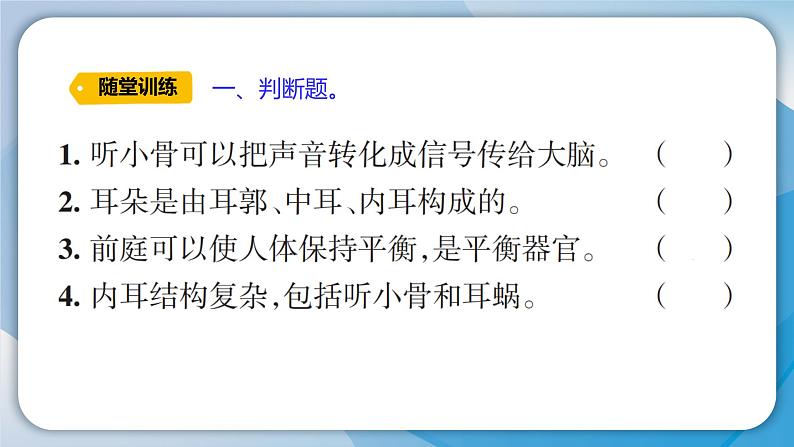 随堂训练 一、判断题。

1. 听小骨可以把声音转化成信号传给大脑。 ( )

2. 耳朵是由耳郭、中耳、内耳构成的。 ( )

3. 前庭可以使人体保持平衡,是平衡器官。 ( )

4. 内耳结构复杂,包括听小骨和耳蜗。 ( )